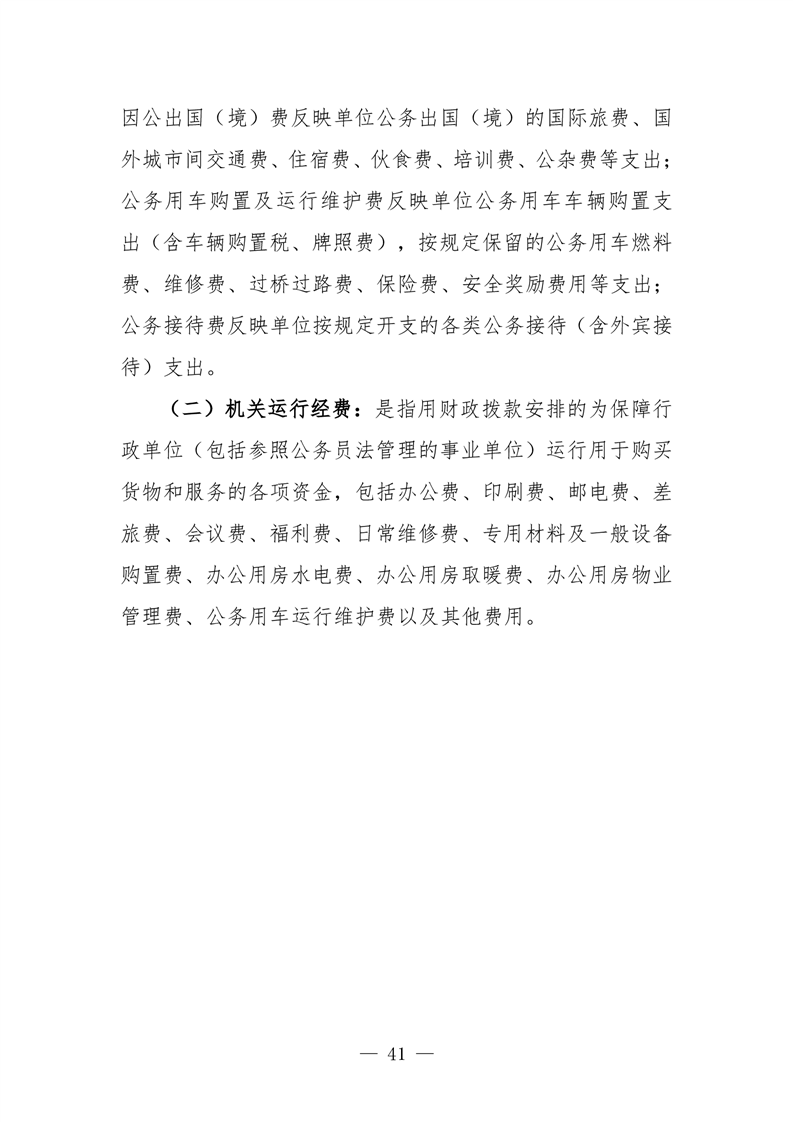 因公出国（境）费反映单位公务出国（境）的国际旅费、国外城市间交通费、住宿费、伙食费、培训费、公杂费等支出；公务用车购置及运行维护费反映单位公务用车车辆购置支出（含车辆购置税、牌照费），按规定保留的公务用车燃料费、维修费、过桥过路费、保险费、安全奖励费用等支出；公务接待费反映单位按规定开支的各类公务接待（含外宾接待）支出。

（二）机关运行经费：是指用财政拨款安排的为保障行政单位（包括参照公务员法管理的事业单位）运行用于购买货物和服务的各项资金，包括办公费、印刷费、邮电费、差旅费、会议费、福利费、日常维修费、专用材料及一般设备购置费、办公用房水电费、办公用房取暖费、办公用房物业管理费、公务用车运行维护费以及其他费用。

— 41 —